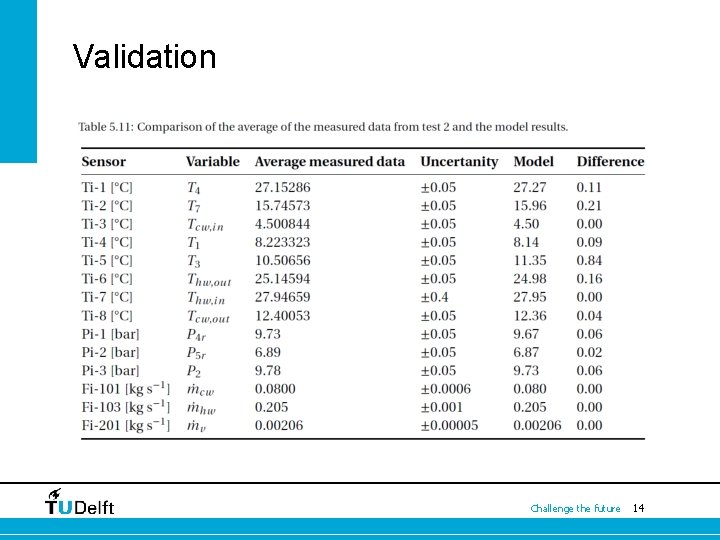 Validation

Table 5.11: Comparison of the average of the measured data from test 2 and the model results.

| Sensor | Variable | Average measured data | Uncertainty | Model | Difference |
|---|---|---|---|---|---|
| Ti-1 [°C] | $T_4$ | 27.15286 | ±0.05 | 27.27 | 0.11 |
| Ti-2 [°C] | $T_7$ | 15.74573 | ±0.05 | 15.96 | 0.21 |
| Ti-3 [°C] | $T_{cw,in}$ | 4.500844 | ±0.05 | 4.50 | 0.00 |
| Ti-4 [°C] | $T_1$ | 8.223323 | ±0.05 | 8.14 | 0.09 |
| Ti-5 [°C] | $T_3$ | 10.50656 | ±0.05 | 11.35 | 0.84 |
| Ti-6 [°C] | $T_{hw,out}$ | 25.14594 | ±0.05 | 24.98 | 0.16 |
| Ti-7 [°C] | $T_{hw,in}$ | 27.94659 | ±0.4 | 27.95 | 0.00 |
| Ti-8 [°C] | $T_{cw,out}$ | 12.40053 | ±0.05 | 12.36 | 0.04 |
| Pi-1 [bar] | $P_{4r}$ | 9.73 | ±0.05 | 9.67 | 0.06 |
| Pi-2 [bar] | $P_{5r}$ | 6.89 | ±0.05 | 6.87 | 0.02 |
| Pi-3 [bar] | $P_2$ | 9.78 | ±0.05 | 9.73 | 0.06 |
| Fi-101 [kg s$^{-1}$] | $\dot{m}_{cw}$ | 0.0800 | ±0.0006 | 0.080 | 0.00 |
| Fi-103 [kg s$^{-1}$] | $\dot{m}_{hw}$ | 0.205 | ±0.001 | 0.205 | 0.00 |
| Fi-201 [kg s$^{-1}$] | $\dot{m}_v$ | 0.00206 | ±0.00005 | 0.00206 | 0.00 |

TUDelft

Challenge the future 14